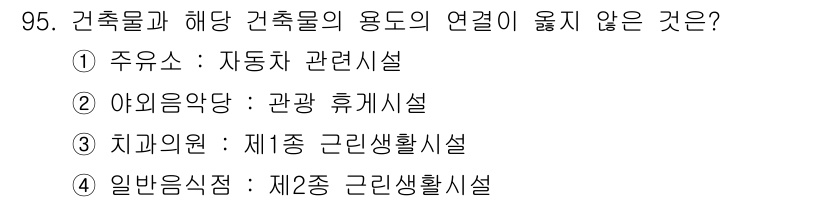 95. 건축물과 해당 건축물의 용도의 연결이 옳지 않은 것은?
① 주유소 : 자동차 관련시설
② 야외음악당 : 관광 휴게시설
③ 치과의원 : 제1종 근린생활시설
④ 일반음식점 : 제2종 근린생활시설